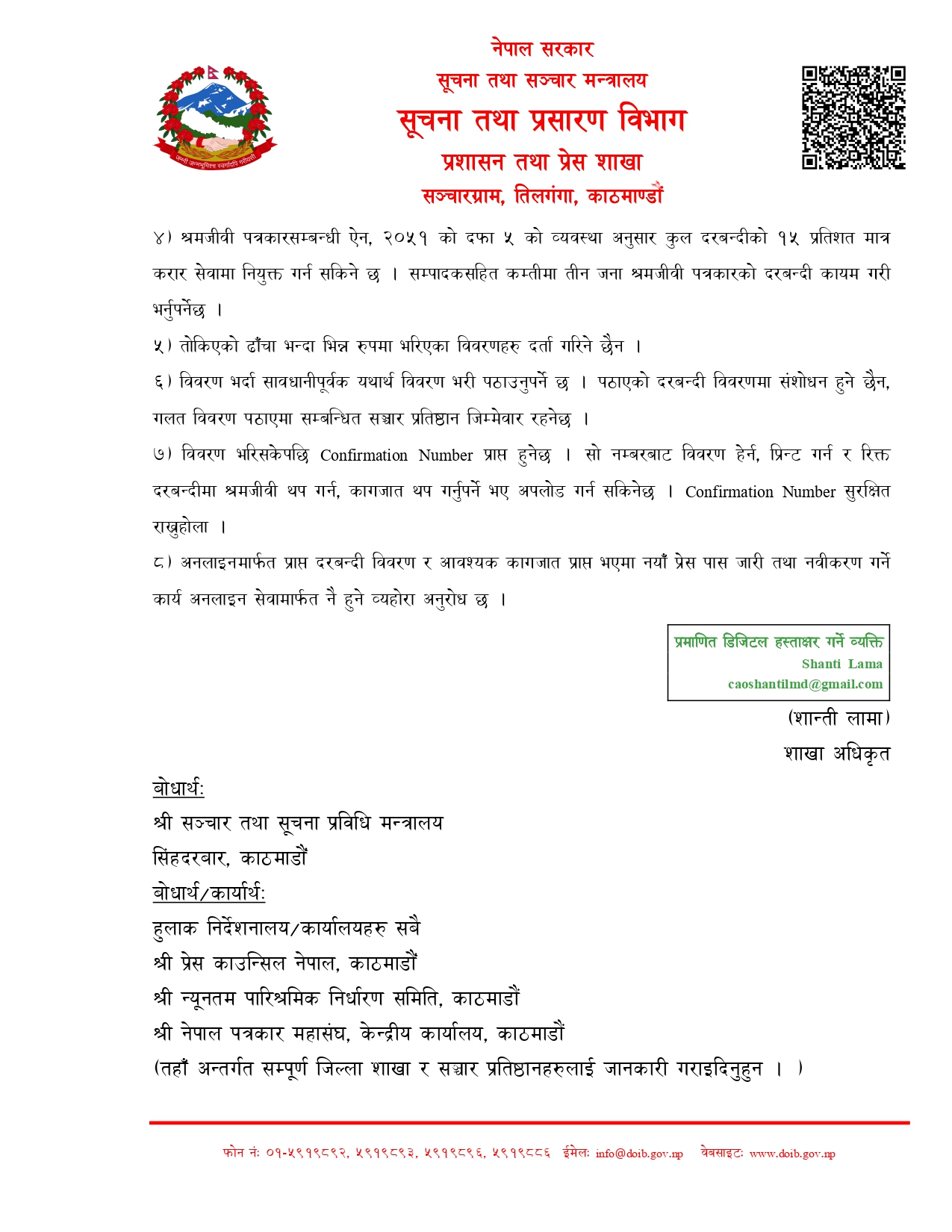 नेपाल सरकार
सूचना तथा सञ्चार मन्त्रालय
सूचना तथा प्रसारण विभाग
प्रशासन तथा प्रेस शाखा
सञ्चारग्राम, तिलगंगा, काठमाण्डौं

४) श्रमजीवी पत्रकारसम्बन्धी ऐन, २०५१ को दफा ५ को व्यवस्था अनुसार कुल दरबन्दीको १५ प्रतिशत मात्र करार सेवामा नियुक्त गर्न सकिने छ । सम्पादकसहित कम्तीमा तीन जना श्रमजीवी पत्रकारको दरबन्दी कायम गरी भर्नुपर्नेछ ।

५) तोकिएको ढाँचा भन्दा भिन्न रुपमा भरिएका विवरणहरु दर्ता गरिने छैन ।

६) विवरण भर्दा सावधानीपूर्वक यथार्थ विवरण भरी पठाउनुपर्ने छ । पठाएको दरबन्दी विवरणमा संशोधन हुने छैन, गलत विवरण पठाएमा सम्बन्धित सञ्चार प्रतिष्ठान जिम्मेवार रहनेछ ।

७) विवरण भरिसकेपछि Confirmation Number प्राप्त हुनेछ । सो नम्बरबाट विवरण हेर्न, प्रिन्ट गर्न र रिक्त दरबन्दीमा श्रमजीवी थप गर्न, कागजात थप गर्नुपर्ने भए अपलोड गर्न सकिनेछ । Confirmation Number सुरक्षित राख्नुहोला ।

८) अनलाइनमार्फत प्राप्त दरबन्दी विवरण र आवश्यक कागजात प्राप्त भएमा नयाँ प्रेस पास जारी तथा नवीकरण गर्ने कार्य अनलाइन सेवामार्फत नै हुने व्यहोरा अनुरोध छ ।

प्रमाणित डिजिटल हस्ताक्षर गर्ने व्यक्ति
Shanti Lama
caoshantilmd@gmail.com

(शान्ती लामा)
शाखा अधिकृत

बोधार्थ:
श्री सञ्चार तथा सूचना प्रविधि मन्त्रालय
सिंहदरबार, काठमाडौं

बोधार्थ/कार्यार्थ:
हुलाक निर्देशनालय/कार्यालयहरु सबै
श्री प्रेस काउन्सिल नेपाल, काठमाडौं
श्री न्यूनतम पारिश्रमिक निर्धारण समिति, काठमाडौं
श्री नेपाल पत्रकार महासंघ, केन्द्रीय कार्यालय, काठमाडौं
(तहाँ अन्तर्गत सम्पूर्ण जिल्ला शाखा र सञ्चार प्रतिष्ठानहरुलाई जानकारी गराइदिनुहुन । )

फोन नं: ०१-५९१९८९२, ५९१९८९३, ५९१९८९६, ५९१९८८६ ईमेल: info@doib.gov.np वेबसाइट: www.doib.gov.np